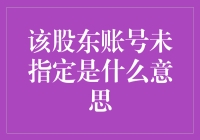 该股东账号未指定是什么意思